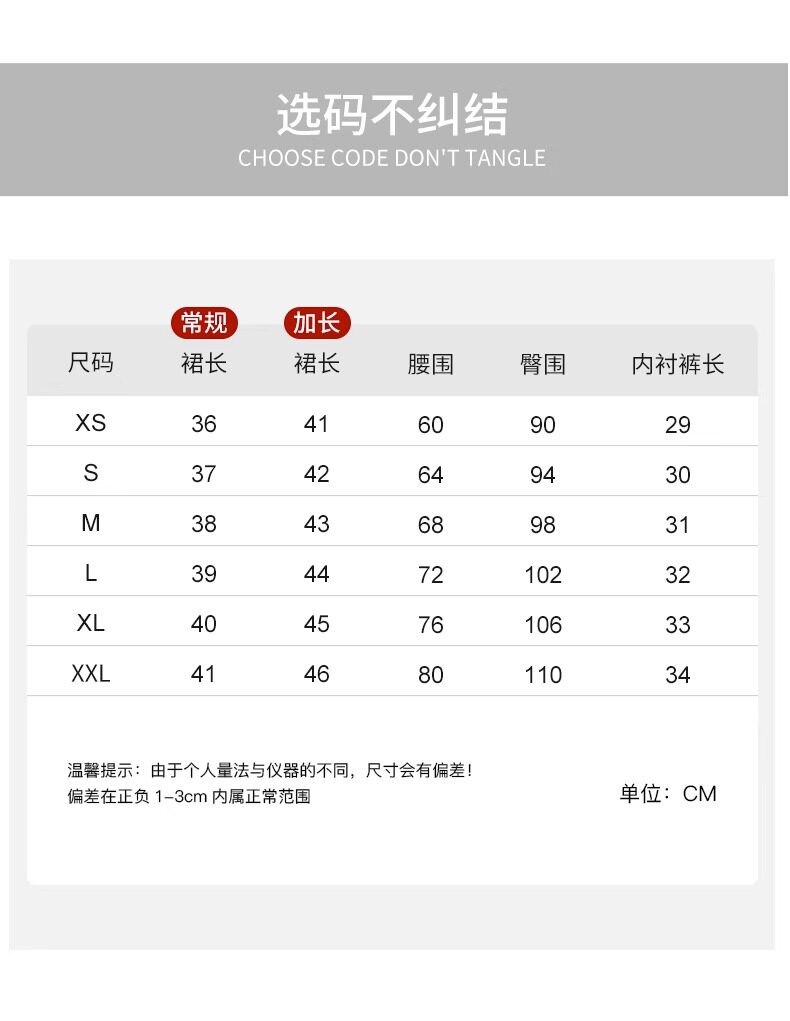 选码不纠结
CHOOSE CODE DON'T TANGLE

| 尺码 | 常规 裙长 | 加长 裙长 | 腰围 | 臀围 | 内衬裤长 |
|---|---|---|---|---|---|
| XS | 36 | 41 | 60 | 90 | 29 |
| S | 37 | 42 | 64 | 94 | 30 |
| M | 38 | 43 | 68 | 98 | 31 |
| L | 39 | 44 | 72 | 102 | 32 |
| XL | 40 | 45 | 76 | 106 | 33 |
| XXL | 41 | 46 | 80 | 110 | 34 |

温馨提示：由于个人量法与仪器的不同，尺寸会有偏差！
偏差在正负1-3cm内属正常范围

单位：CM